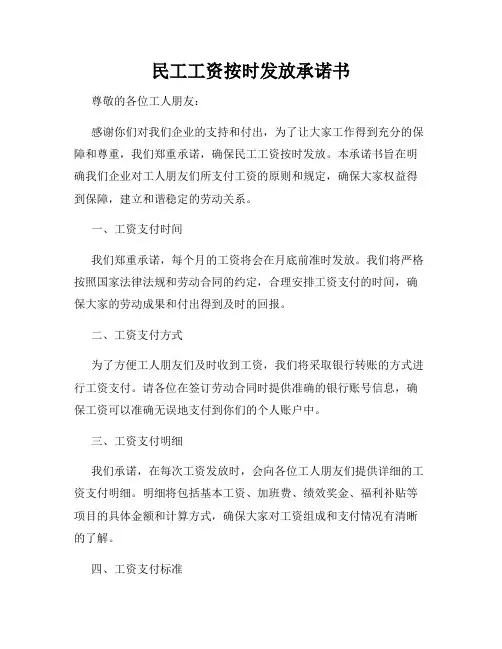 民工工资按时发放承诺书

尊敬的各位工人朋友：

感谢你们对我们企业的支持和付出，为了让大家工作得到充分的保障和尊重，我们郑重承诺，确保民工工资按时发放。本承诺书旨在明确我们企业对工人朋友们所支付工资的原则和规定，确保大家权益得到保障，建立和谐稳定的劳动关系。

一、工资支付时间

我们郑重承诺，每个月的工资将会在月底前准时发放。我们将严格按照国家法律法规和劳动合同的约定，合理安排工资支付的时间，确保大家的劳动成果和付出得到及时的回报。

二、工资支付方式

为了方便工人朋友们及时收到工资，我们将采取银行转账的方式进行工资支付。请各位在签订劳动合同时提供准确的银行账号信息，确保工资可以准确无误地支付到你们的个人账户中。

三、工资支付明细

我们承诺，在每次工资发放时，会向各位工人朋友们提供详细的工资支付明细。明细将包括基本工资、加班费、绩效奖金、福利补贴等项目的具体金额和计算方式，确保大家对工资组成和支付情况有清晰的了解。

四、工资支付标准